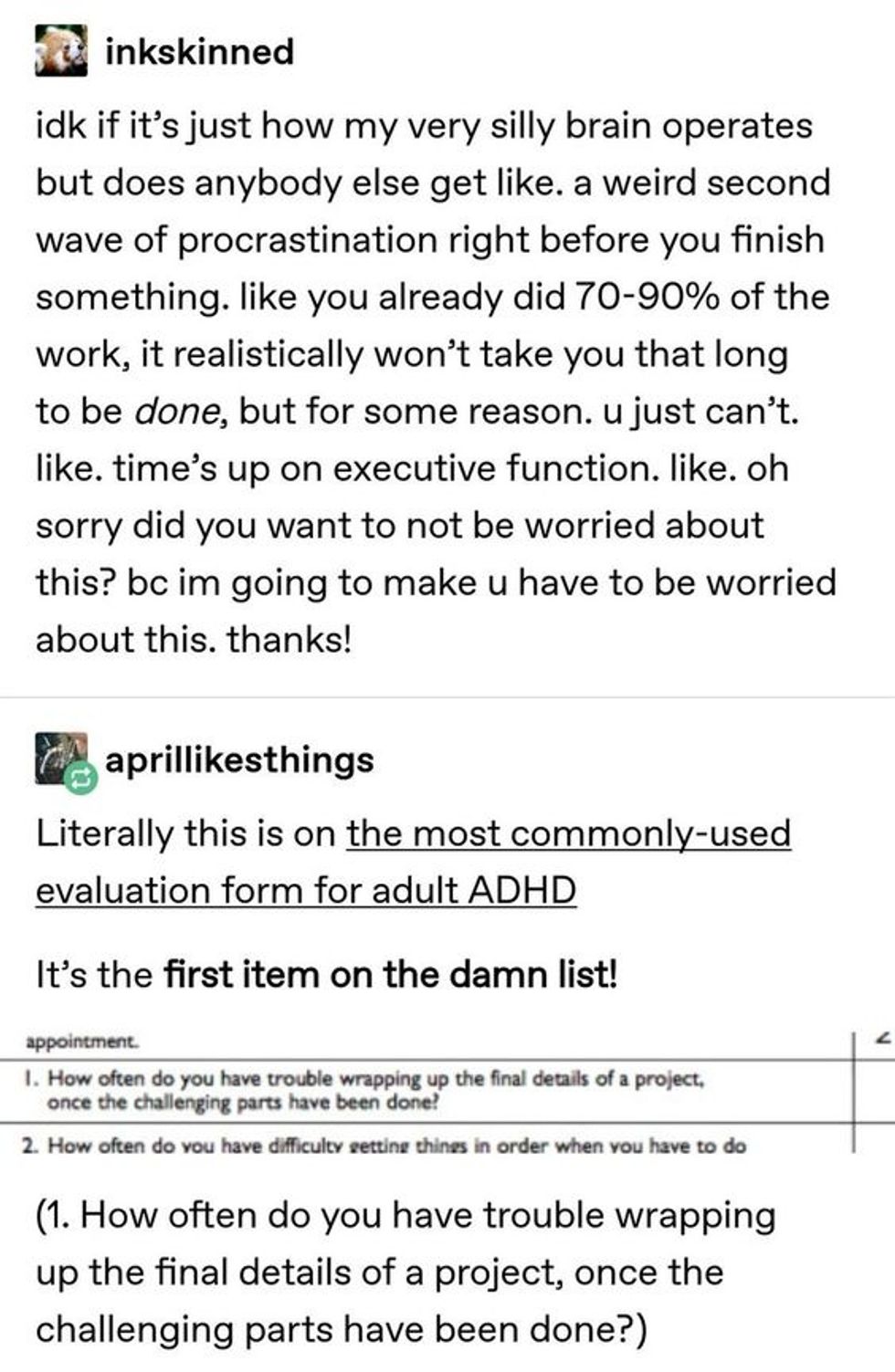 inkskinned

idk if it's just how my very silly brain operates but does anybody else get like. a weird second wave of procrastination right before you finish something. like you already did 70-90% of the work, it realistically won't take you that long to be done, but for some reason. u just can't. like. time's up on executive function. like. oh sorry did you want to not be worried about this? bc im going to make u have to be worried about this. thanks!

aprillikesthings

Literally this is on the most commonly-used evaluation form for adult ADHD

It's the first item on the damn list!

appointment.

1. How often do you have trouble wrapping up the final details of a project, once the challenging parts have been done?

2. How often do you have difficulty getting things in order when you have to do

(1. How often do you have trouble wrapping up the final details of a project, once the challenging parts have been done?)